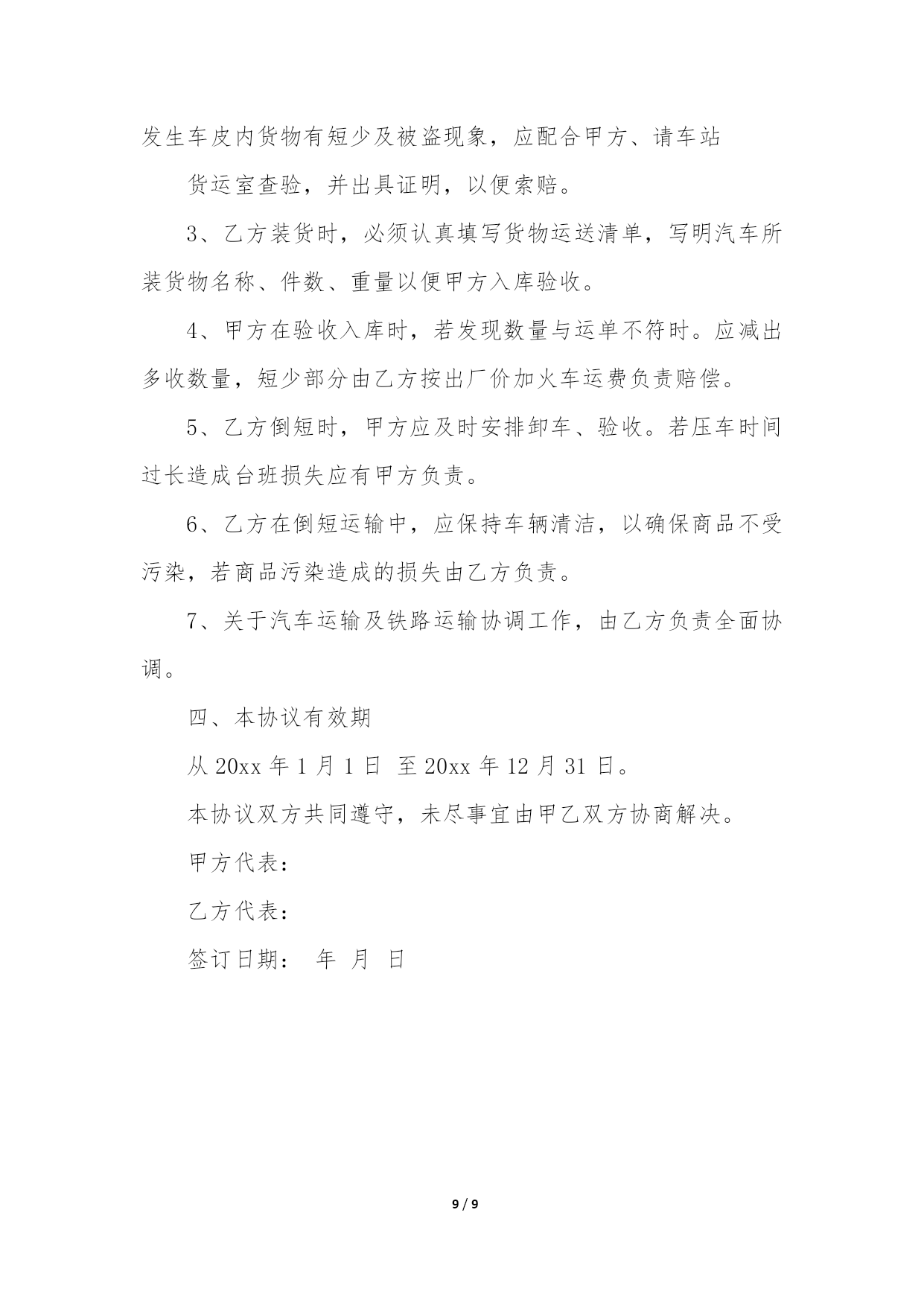 发生车皮内货物有短少及被盗现象，应配合甲方、请车站

货运室查验，并出具证明，以便索赔。

3、乙方装货时，必须认真填写货物运送清单，写明汽车所装货物名称、件数、重量以便甲方入库验收。

4、甲方在验收入库时，若发现数量与运单不符时。应减出多收数量，短少部分由乙方按出厂价加火车运费负责赔偿。

5、乙方倒短时，甲方应及时安排卸车、验收。若压车时间过长造成台班损失应有甲方负责。

6、乙方在倒短运输中，应保持车辆清洁，以确保商品不受污染，若商品污染造成的损失由乙方负责。

7、关于汽车运输及铁路运输协调工作，由乙方负责全面协调。

四、本协议有效期

从 20xx 年 1 月 1 日 至 20xx 年 12 月 31 日。

本协议双方共同遵守，未尽事宜由甲乙双方协商解决。

甲方代表：

乙方代表：

签订日期： 年 月 日

9 / 9